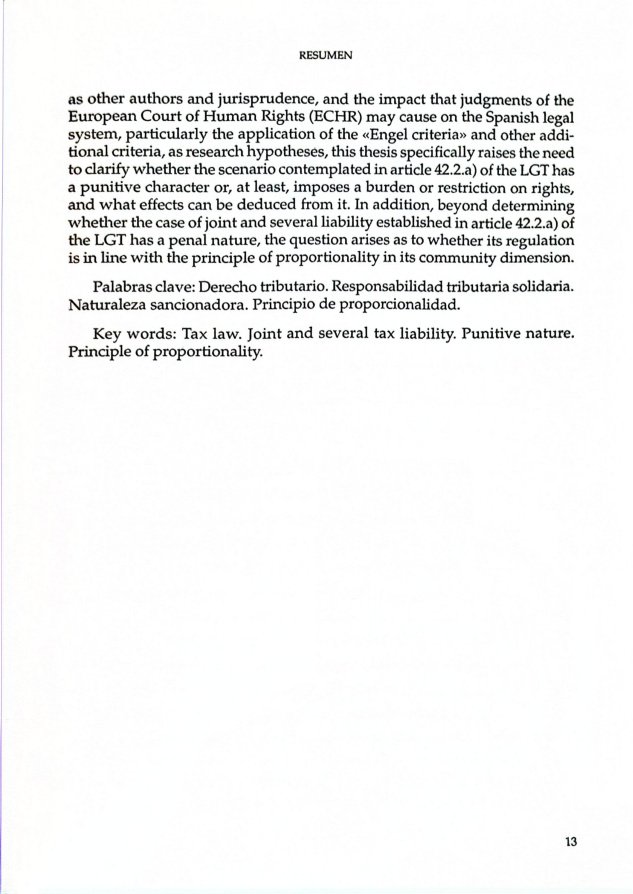 RESUMEN

as other authors and jurisprudence, and the impact that judgments of the European Court of Human Rights (ECHR) may cause on the Spanish legal system, particularly the application of the «Engel criteria» and other additional criteria, as research hypotheses, this thesis specifically raises the need to clarify whether the scenario contemplated in article 42.2.a) of the LGT has a punitive character or, at least, imposes a burden or restriction on rights, and what effects can be deduced from it. In addition, beyond determining whether the case of joint and several liability established in article 42.2.a) of the LGT has a penal nature, the question arises as to whether its regulation is in line with the principle of proportionality in its community dimension.

Palabras clave: Derecho tributario. Responsabilidad tributaria solidaria. Naturaleza sancionadora. Principio de proporcionalidad.

Key words: Tax law. Joint and several tax liability. Punitive nature. Principle of proportionality.

13